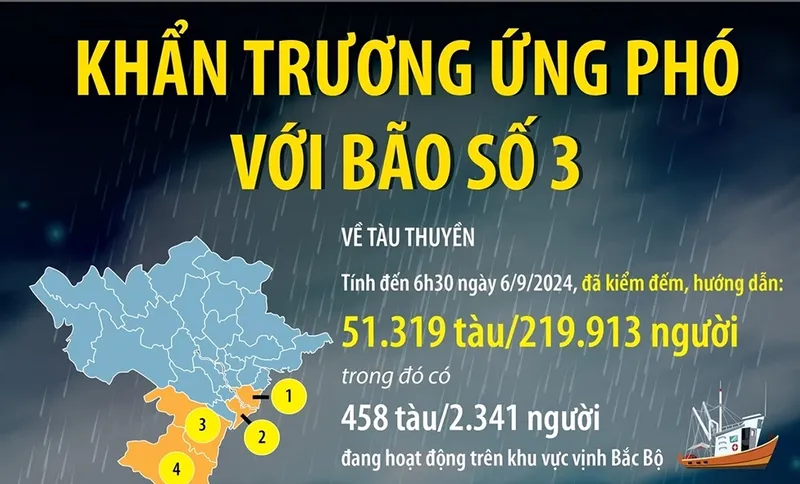 KHẨN TRƯƠNG ỨNG PHÓ VỚI BÃO SỐ 3

VỀ TÀU THUYỀN

Tính đến 6h30 ngày 6/9/2024, đã kiểm đếm, hướng dẫn:

51.319 tàu/219.913 người

trong đó có

458 tàu/2.341 người

đang hoạt động trên khu vực vịnh Bắc Bộ

1
2
3
4